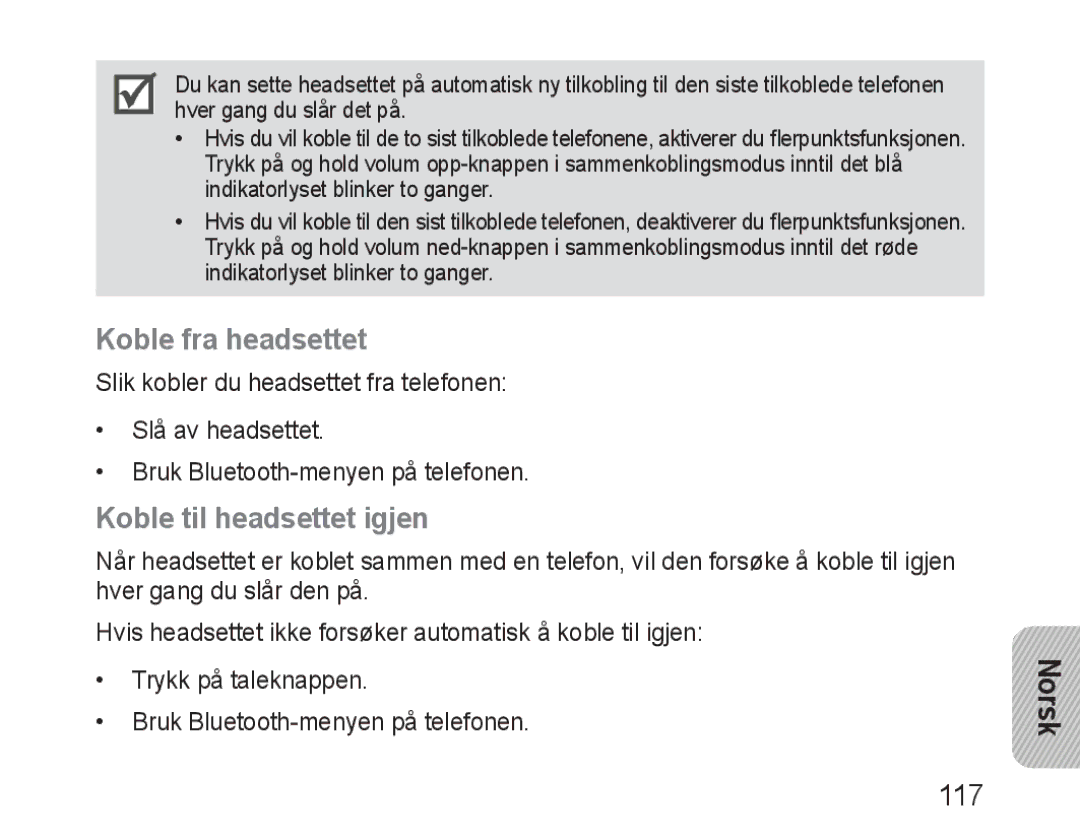 Du kan sette headsettet på automatisk ny tilkobling til den siste tilkoblede telefonen hver gang du slår det på.

• Hvis du vil koble til de to sist tilkoblede telefonene, aktiverer du flerpunktsfunksjonen. Trykk på og hold volum opp-knappen i sammenkoblingsmodus inntil det blå indikatorlyset blinker to ganger.

• Hvis du vil koble til den sist tilkoblede telefonen, deaktiverer du flerpunktsfunksjonen. Trykk på og hold volum ned-knappen i sammenkoblingsmodus inntil det røde indikatorlyset blinker to ganger.

Koble fra headsettet

Slik kobler du headsettet fra telefonen:

• Slå av headsettet.

• Bruk Bluetooth-menyen på telefonen.

Koble til headsettet igjen

Når headsettet er koblet sammen med en telefon, vil den forsøke å koble til igjen hver gang du slår den på.

Hvis headsettet ikke forsøker automatisk å koble til igjen:

• Trykk på taleknappen.

• Bruk Bluetooth-menyen på telefonen.

Norsk

117